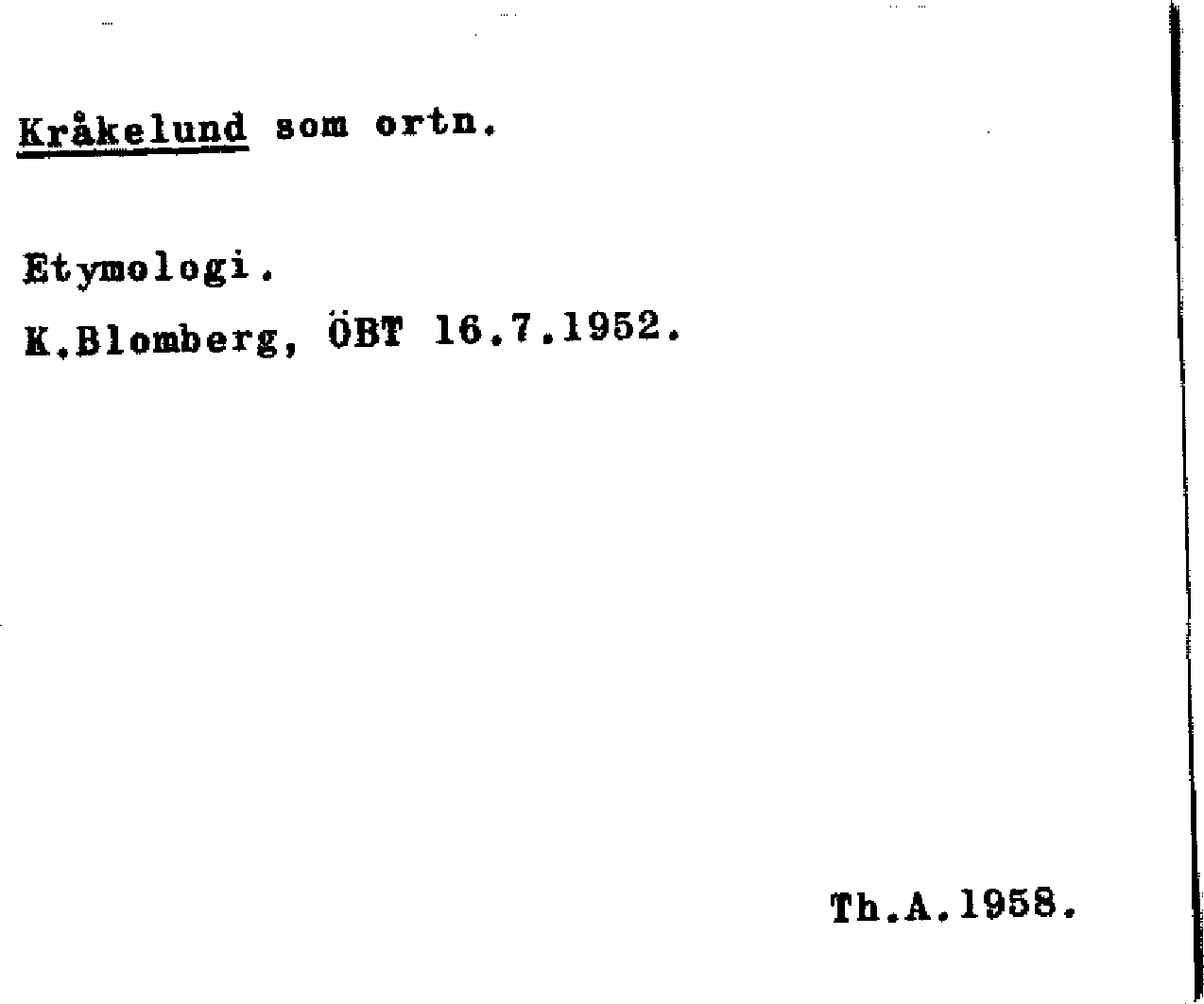 Kråkelund som ortn.

Etymologi.

K.Blomberg, ÖBT 16.7.1952.

Th.A.1958.